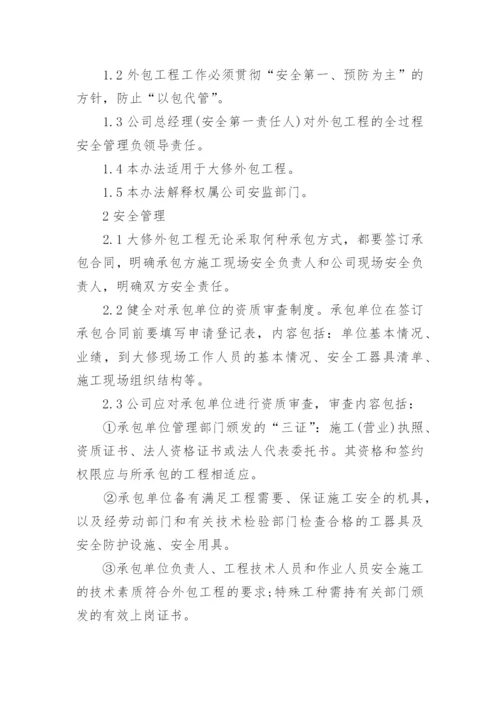 1.2 外包工程工作必须贯彻“安全第一、预防为主”的方针，防止“以包代管”。

1.3 公司总经理(安全第一责任人)对外包工程的全过程安全管理负领导责任。

1.4 本办法适用于大修外包工程。

1.5 本办法解释权属公司安监部门。

2 安全管理

2.1 大修外包工程无论采取何种承包方式，都要签订承包合同，明确承包方施工现场安全负责人和公司现场安全负责人，明确双方安全责任。

2.2 健全对承包单位的资质审查制度。承包单位在签订承包合同前要填写申请登记表，内容包括：单位基本情况、业绩，到大修现场工作人员的基本情况、安全工器具清单、施工现场组织结构等。

2.3 公司应对承包单位进行资质审查，审查内容包括：

①承包单位管理部门颁发的“三证”：施工(营业)执照、资质证书、法人资格证书或法人代表委托书。其资格和签约权限应与所承包的工程相适应。

②承包单位备有满足工程需要、保证施工安全的机具，以及经劳动部门和有关技术检验部门检查合格的工器具及安全防护设施、安全用具。

③承包单位负责人、工程技术人员和作业人员安全施工的技术素质符合外包工程的要求;特殊工种需持有关部门颁发的有效上岗证书。